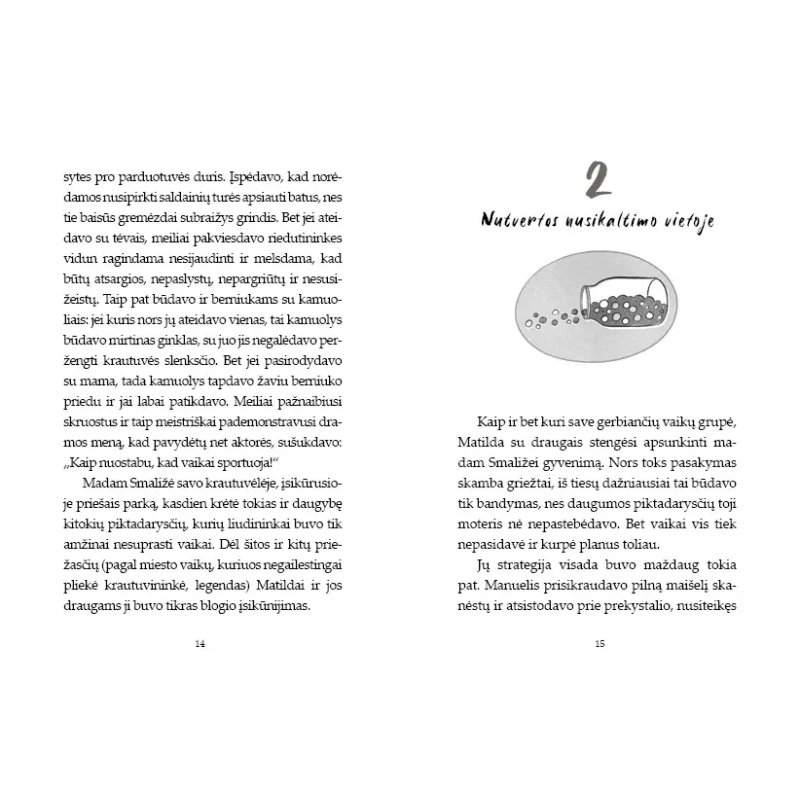 sytes pro parduotuvės duris. Įspėdavo, kad norėdamos nusipirkti saldainių turės apsiauti batus, nes tie baisūs gremėzdai subraižys grindis. Bet jei ateidavo su tėvais, meiliai pakviesdavo riedutininkes vidun ragindama nesijaudinti ir melsdama, kad būtų atsargios, nepaslystų, nepargriūtų ir nesusižeistų. Taip pat būdavo ir berniukams su kamuoliais: jei kuris nors jų ateidavo vienas, tai kamuolys būdavo mirtinas ginklas, su juo jis negalėdavo peržengti krautuvės slenksčio. Bet jei pasirodydavo su mama, tada kamuolys tapdavo žaviu berniuko priedu ir jai labai patikdavo. Meiliai pažnaibiusi skruostus ir taip meistriškai pademonstravusi dramos meną, kad pavydėtų net aktorės, sušukdavo: „Kaip nuostabu, kad vaikai sportuoja!“

Madam Smaližė savo krautuvėlėje, įsikūrusioje priešais parką, kasdien krėtė tokias ir daugybę kitokių piktadarysčių, kurių liudininkai buvo tik amžinai nesuprasti vaikai. Dėl šitos ir kitų priežasčių (pagal miesto vaikų, kuriuos negailestingai pliekė krautuvininkė, legendas) Matildai ir jos draugams ji buvo tikras blogio įsikūnijimas.

14

2

Nutvertos nusikaltimo vietoje

Kaip ir bet kuri save gerbiančių vaikų grupė, Matilda su draugais stengėsi apsunkinti madam Smaližei gyvenimą. Nors toks pasakymas skamba griežtai, iš tiesų dažniausiai tai būdavo tik bandymas, nes daugumos piktadarysčių toji moteris nė nepastebėdavo. Bet vaikai vis tiek nepasidavė ir kurpė planus toliau.

Jų strategija visada buvo maždaug tokia pat. Manuelis prisikraudavo pilną maišelį skanėstų ir atsistodavo prie prekystalio, nusiteikęs

15